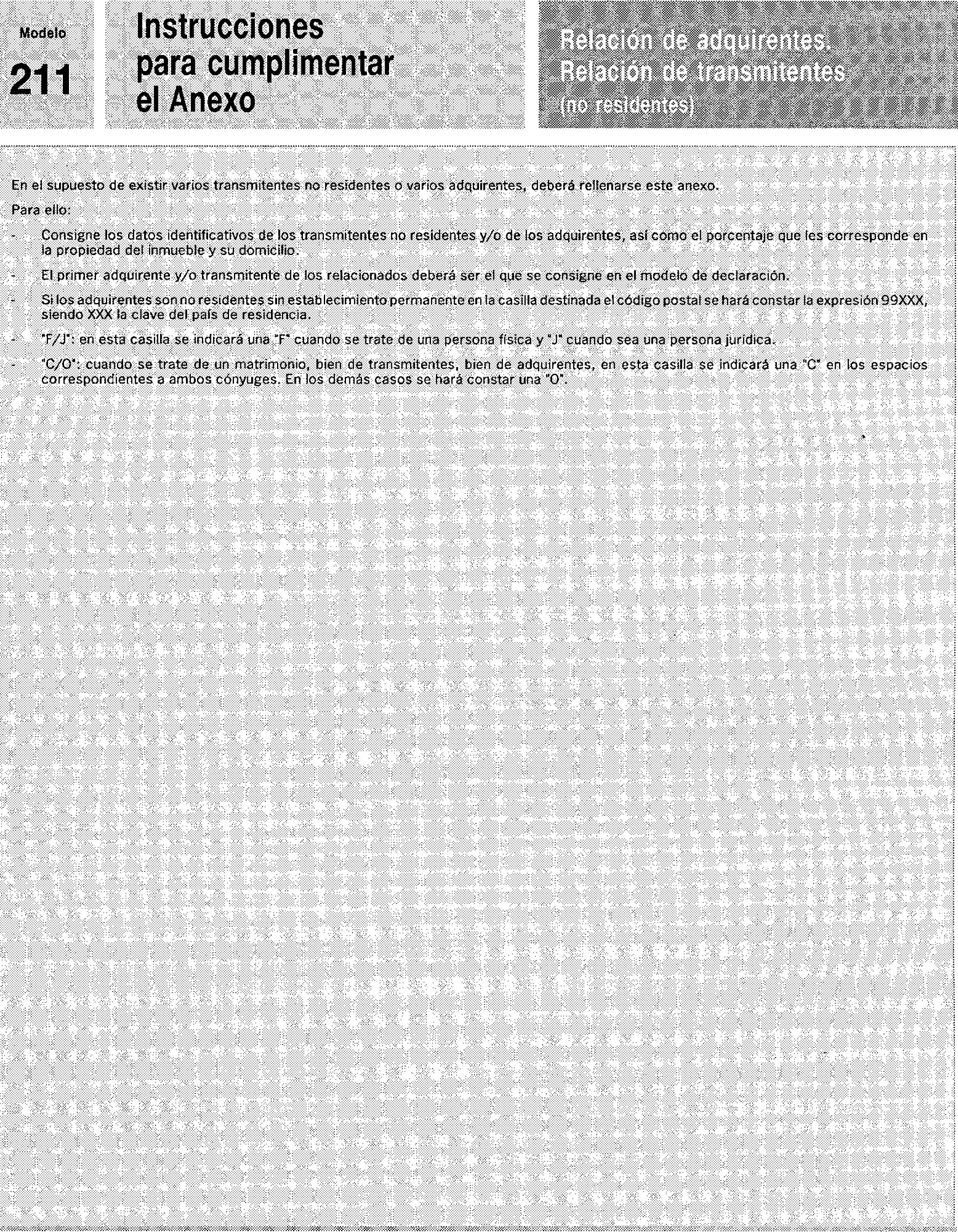 Modelo
211

Instrucciones para cumplimentar el Anexo

Relación de adquirentes.
Relación de transmitentes
(no residentes)

En el supuesto de existir varios transmitentes no residentes o varios adquirentes, deberá rellenarse este anexo.

Para ello:

- Consigne los datos identificativos de los transmitentes no residentes y/o de los adquirentes, así como el porcentaje que les corresponde en la propiedad del inmueble y su domicilio.

- El primer adquirente y/o transmitente de los relacionados deberá ser el que se consigne en el modelo de declaración.

- Si los adquirentes son no residentes sin establecimiento permanente en la casilla destinada el código postal se hará constar la expresión 99XXX, siendo XXX la clave del país de residencia.

- "F/J": en esta casilla se indicará una "F" cuando se trate de una persona física y "J" cuando sea una persona jurídica.

- "C/O": cuando se trate de un matrimonio, bien de transmitentes, bien de adquirentes, en esta casilla se indicará una "C" en los espacios correspondientes a ambos cónyuges. En los demás casos se hará constar una "O".